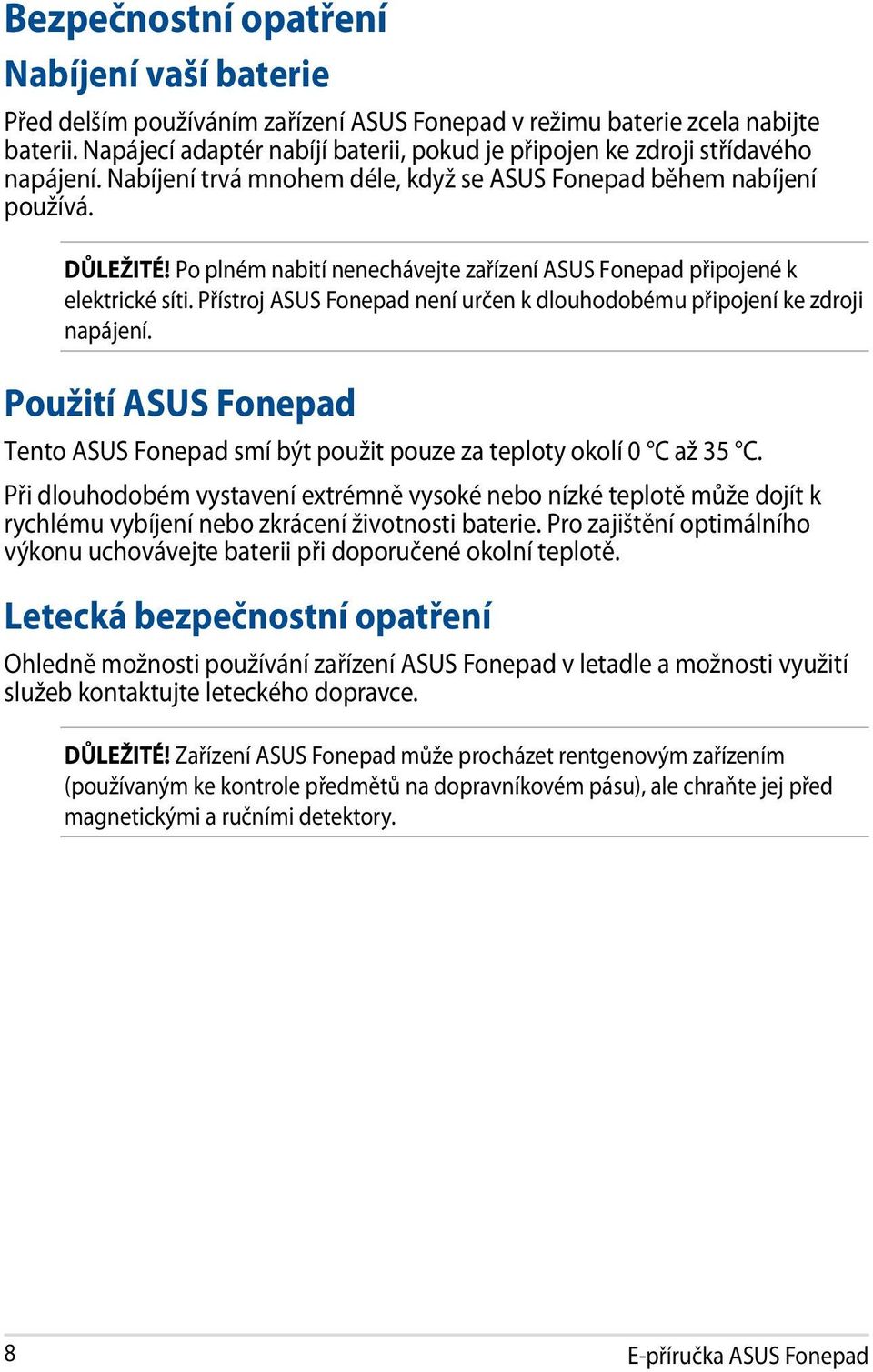 Bezpečnostní opatření

Nabíjení vaší baterie

Před delším používáním zařízení ASUS Fonepad v režimu baterie zcela nabijte baterii. Napájecí adaptér nabíjí baterii, pokud je připojen ke zdroji střídavého napájení. Nabíjení trvá mnohem déle, když se ASUS Fonepad během nabíjení používá.

DŮLEŽITÉ! Po plném nabití nenechávejte zařízení ASUS Fonepad připojené k elektrické síti. Přístroj ASUS Fonepad není určen k dlouhodobému připojení ke zdroji napájení.

Použití ASUS Fonepad

Tento ASUS Fonepad smí být použit pouze za teploty okolí 0 °C až 35 °C.

Při dlouhodobém vystavení extrémně vysoké nebo nízké teplotě může dojít k rychlému vybíjení nebo zkrácení životnosti baterie. Pro zajištění optimálního výkonu uchovávejte baterii při doporučené okolní teplotě.

Letecká bezpečnostní opatření

Ohledně možnosti používání zařízení ASUS Fonepad v letadle a možnosti využití služeb kontaktujte leteckého dopravce.

DŮLEŽITÉ! Zařízení ASUS Fonepad může procházet rentgenovým zařízením (používaným ke kontrole předmětů na dopravníkovém pásu), ale chraňte jej před magnetickými a ručními detektory.

8

E-příručka ASUS Fonepad